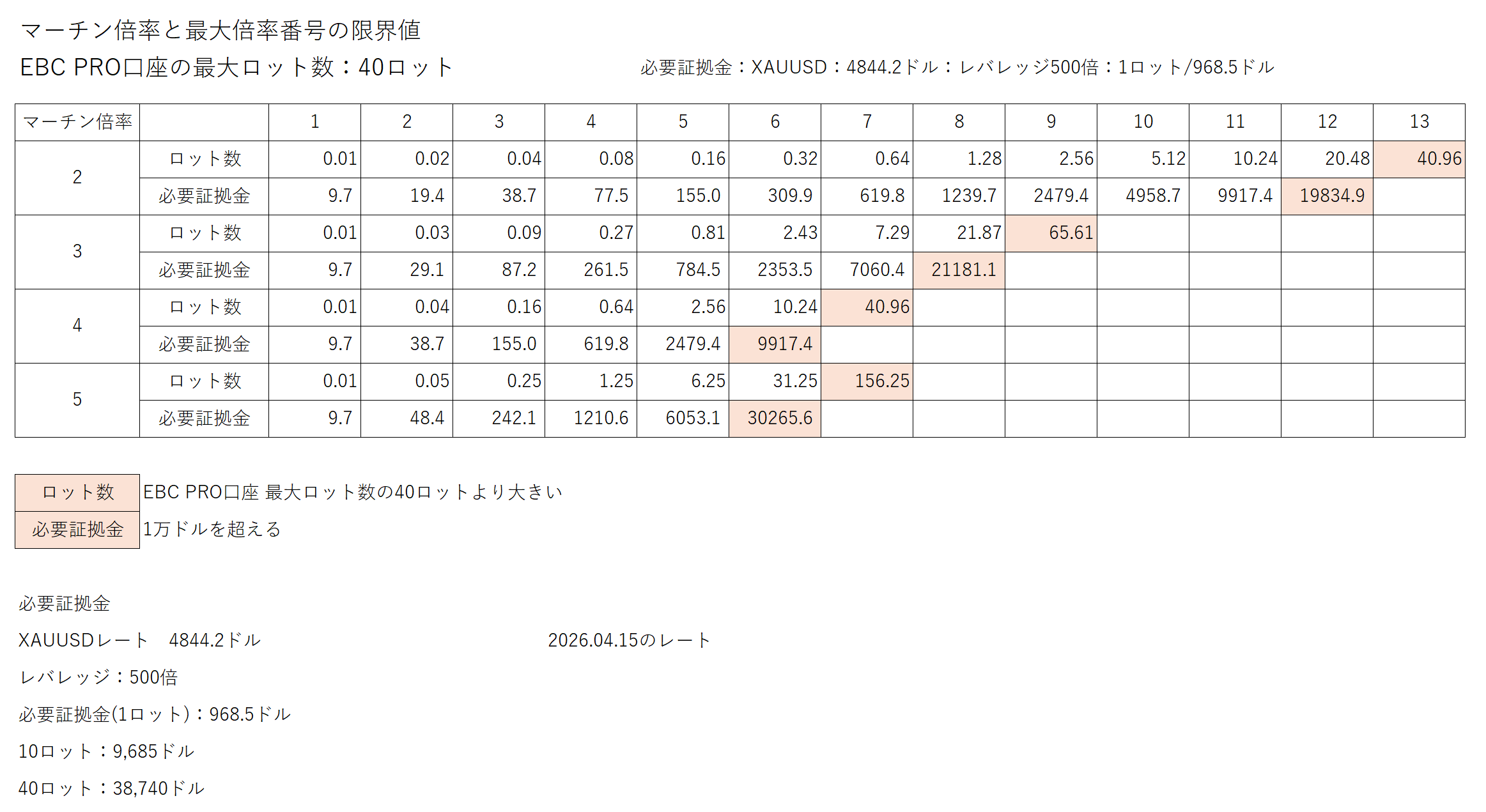 マーチン倍率と最大倍率番号の限界値

EBC PRO口座の最大ロット数：40ロット

必要証拠金：XAUUSD：4844.2ドル：レバレッジ500倍：1ロット/968.5ドル

| マーチン倍率 | | 1 | 2 | 3 | 4 | 5 | 6 | 7 | 8 | 9 | 10 | 11 | 12 | 13 |
|---|---|---|---|---|---|---|---|---|---|---|---|---|---|---|
| 2 | ロット数 | 0.01 | 0.02 | 0.04 | 0.08 | 0.16 | 0.32 | 0.64 | 1.28 | 2.56 | 5.12 | 10.24 | 20.48 | 40.96 |
| | 必要証拠金 | 9.7 | 19.4 | 38.7 | 77.5 | 155.0 | 309.9 | 619.8 | 1239.7 | 2479.4 | 4958.7 | 9917.4 | 19834.9 | |
| 3 | ロット数 | 0.01 | 0.03 | 0.09 | 0.27 | 0.81 | 2.43 | 7.29 | 21.87 | 65.61 | | | | |
| | 必要証拠金 | 9.7 | 29.1 | 87.2 | 261.5 | 784.5 | 2353.5 | 7060.4 | 21181.1 | | | | | |
| 4 | ロット数 | 0.01 | 0.04 | 0.16 | 0.64 | 2.56 | 10.24 | 40.96 | | | | | | |
| | 必要証拠金 | 9.7 | 38.7 | 155.0 | 619.8 | 2479.4 | 9917.4 | | | | | | | |
| 5 | ロット数 | 0.01 | 0.05 | 0.25 | 1.25 | 6.25 | 31.25 | 156.25 | | | | | | |
| | 必要証拠金 | 9.7 | 48.4 | 242.1 | 1210.6 | 6053.1 | 30265.6 | | | | | | | |

ロット数 EBC PRO口座 最大ロット数の40ロットより大きい

必要証拠金 1万ドルを超える

必要証拠金

XAUUSDレート 4844.2ドル

2026.04.15のレート

レバレッジ：500倍

必要証拠金(1ロット)：968.5ドル

10ロット：9,685ドル

40ロット：38,740ドル